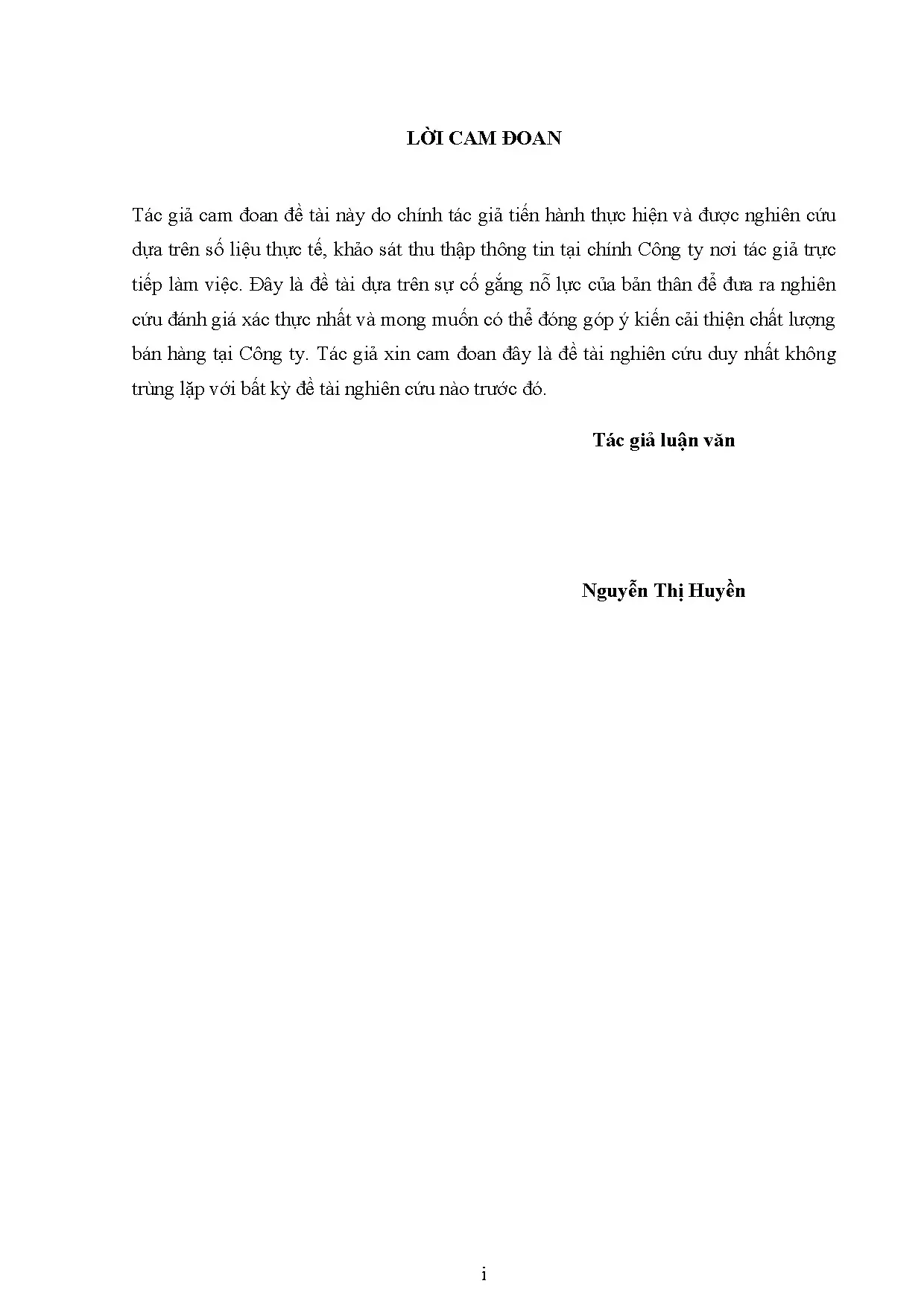 LỜI CAM ĐOAN

Tác giả cam đoan đề tài này do chính tác giả tiến hành thực hiện và được nghiên cứu dựa trên số liệu thực tế, khảo sát thu thập thông tin tại chính Công ty nơi tác giả trực tiếp làm việc. Đây là đề tài dựa trên sự cố gắng nỗ lực của bản thân để đưa ra nghiên cứu đánh giá xác thực nhất và mong muốn có thể đóng góp ý kiến cải thiện chất lượng bán hàng tại Công ty. Tác giả xin cam đoan đây là đề tài nghiên cứu duy nhất không trùng lặp với bất kỳ đề tài nghiên cứu nào trước đó.

Tác giả luận văn

Nguyễn Thị Huyền

i